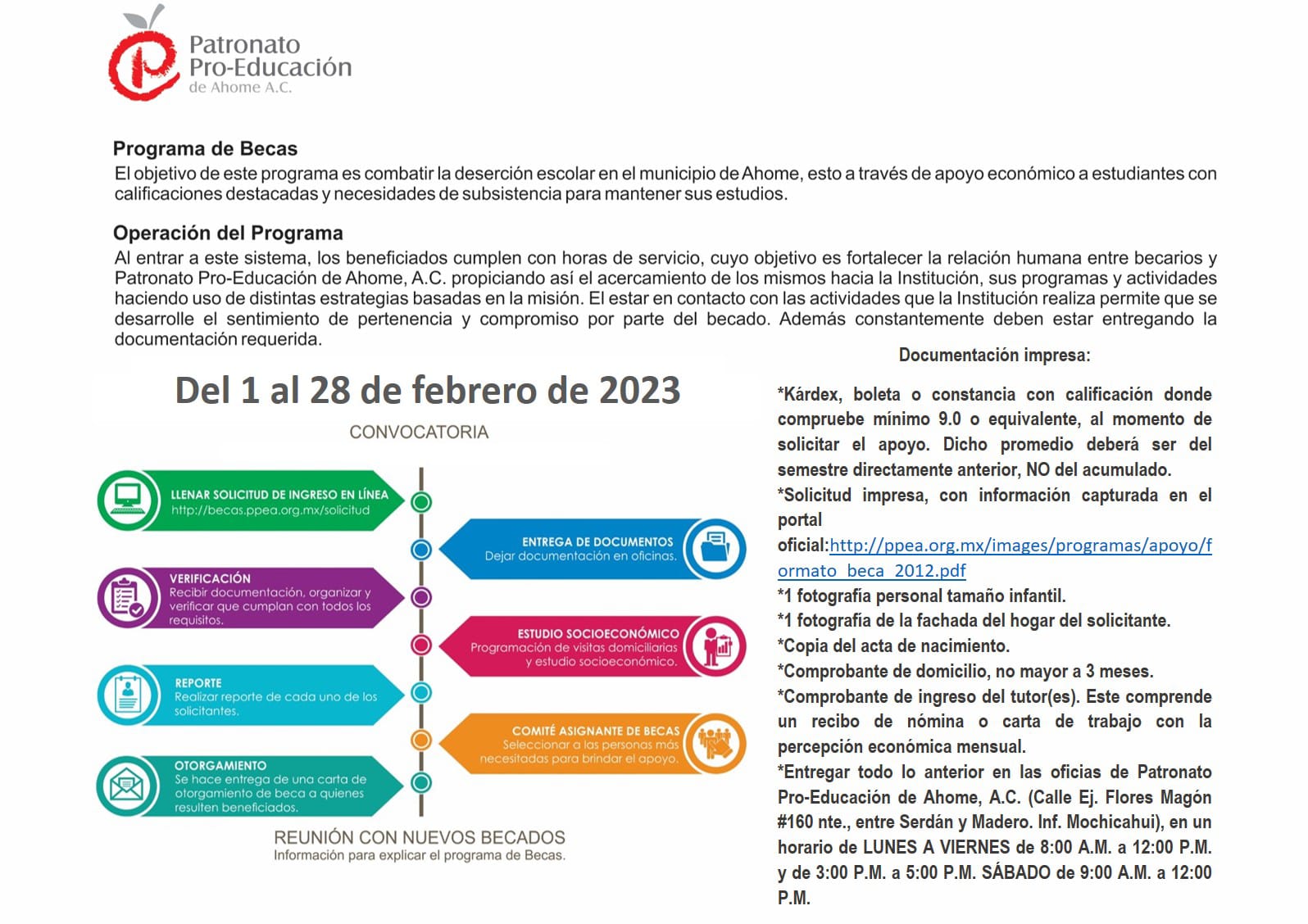 Patronato Pro-Educación de Ahome A.C.

Programa de Becas
El objetivo de este programa es combatir la deserción escolar en el municipio de Ahome, esto a través de apoyo económico a estudiantes con calificaciones destacadas y necesidades de subsistencia para mantener sus estudios.

Operación del Programa
Al entrar a este sistema, los beneficiados cumplen con horas de servicio, cuyo objetivo es fortalecer la relación humana entre becarios y Patronato Pro-Educación de Ahome, A.C. propiciando así el acercamiento de los mismos hacia la Institución, sus programas y actividades haciendo uso de distintas estrategias basadas en la misión. El estar en contacto con las actividades que la Institución realiza permite que se desarrolle el sentimiento de pertenencia y compromiso por parte del becado. Además constantemente deben estar entregando la documentación requerida.

Del 1 al 28 de febrero de 2023

CONVOCATORIA

LLENAR SOLICITUD DE INGRESO EN LÍNEA
http://becas.ppea.org.mx/solicitud

ENTREGA DE DOCUMENTOS
Dejar documentación en oficinas.

VERIFICACIÓN
Recibir documentación, organizar y verificar que cumplan con todos los requisitos.

ESTUDIO SOCIOECONÓMICO
Programación de visitas domiciliarias y estudio socioeconómico.

REPORTE
Realizar reporte de cada uno de los solicitantes.

COMITÉ ASIGNANTE DE BECAS
Seleccionar a las personas más necesitadas para brindar el apoyo.

OTORGAMIENTO
Se hace entrega de una carta de otorgamiento de beca a quienes resulten beneficiados.

REUNIÓN CON NUEVOS BECADOS
Información para explicar el programa de Becas.

Documentación impresa:

*Kárdex, boleta o constancia con calificación donde compruebe mínimo 9.0 o equivalente, al momento de solicitar el apoyo. Dicho promedio deberá ser del semestre directamente anterior, NO del acumulado.
*Solicitud impresa, con información capturada en el portal oficial:http://ppea.org.mx/images/programas/apoyo/formato_beca_2012.pdf
*1 fotografía personal tamaño infantil.
*1 fotografía de la fachada del hogar del solicitante.
*Copia del acta de nacimiento.
*Comprobante de domicilio, no mayor a 3 meses.
*Comprobante de ingreso del tutor(es). Este comprende un recibo de nómina o carta de trabajo con la percepción económica mensual.
*Entregar todo lo anterior en las oficias de Patronato Pro-Educación de Ahome, A.C. (Calle Ej. Flores Magón #160 nte., entre Serdán y Madero. Inf. Mochicahui), en un horario de LUNES A VIERNES de 8:00 A.M. a 12:00 P.M. y de 3:00 P.M. a 5:00 P.M. SÁBADO de 9:00 A.M. a 12:00 P.M.